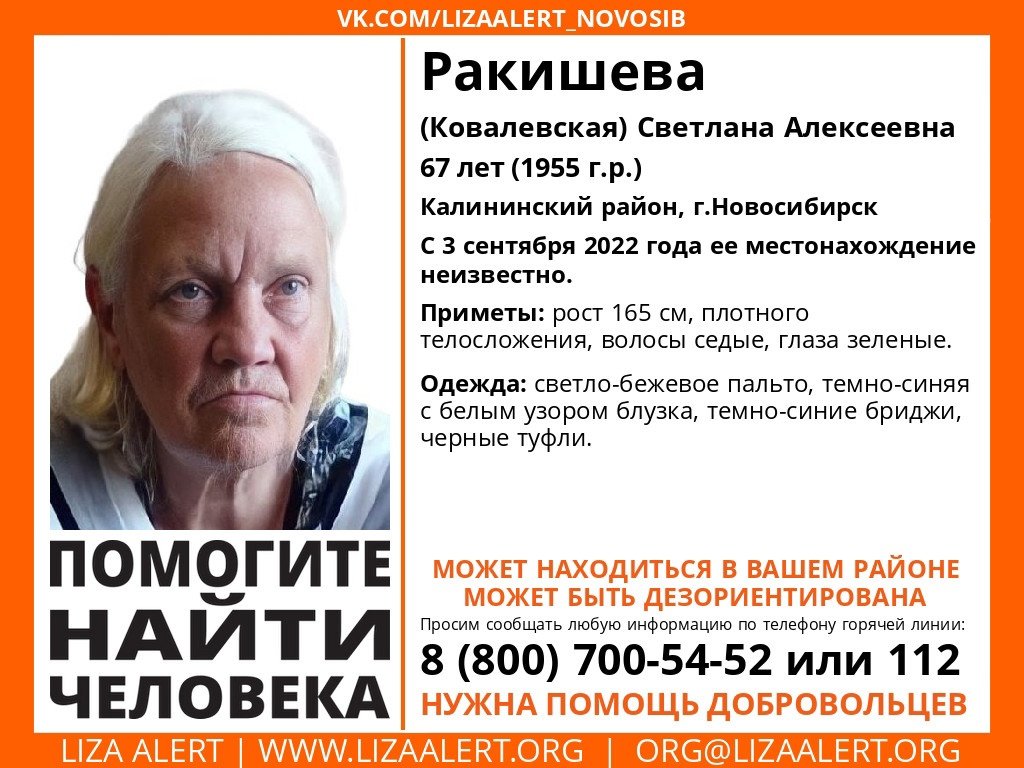 VK.COM/LIZAALERT_NOVOSIB

Ракишева

(Ковалевская) Светлана Алексеевна

67 лет (1955 г.р.)

Калининский район, г.Новосибирск

С 3 сентября 2022 года ее местонахождение неизвестно.

Приметы: рост 165 см, плотного телосложения, волосы седые, глаза зеленые.

Одежда: светло-бежевое пальто, темно-синяя с белым узором блузка, темно-синие бриджи, черные туфли.

ПОМОГИТЕ НАЙТИ ЧЕЛОВЕКА

МОЖЕТ НАХОДИТЬСЯ В ВАШЕМ РАЙОНЕ
МОЖЕТ БЫТЬ ДЕЗОРИЕНТИРОВАНА

Просим сообщать любую информацию по телефону горячей линии:

8 (800) 700-54-52 или 112

НУЖНА ПОМОЩЬ ДОБРОВОЛЬЦЕВ

LIZA ALERT | WWW.LIZAALERT.ORG | ORG@LIZAALERT.ORG